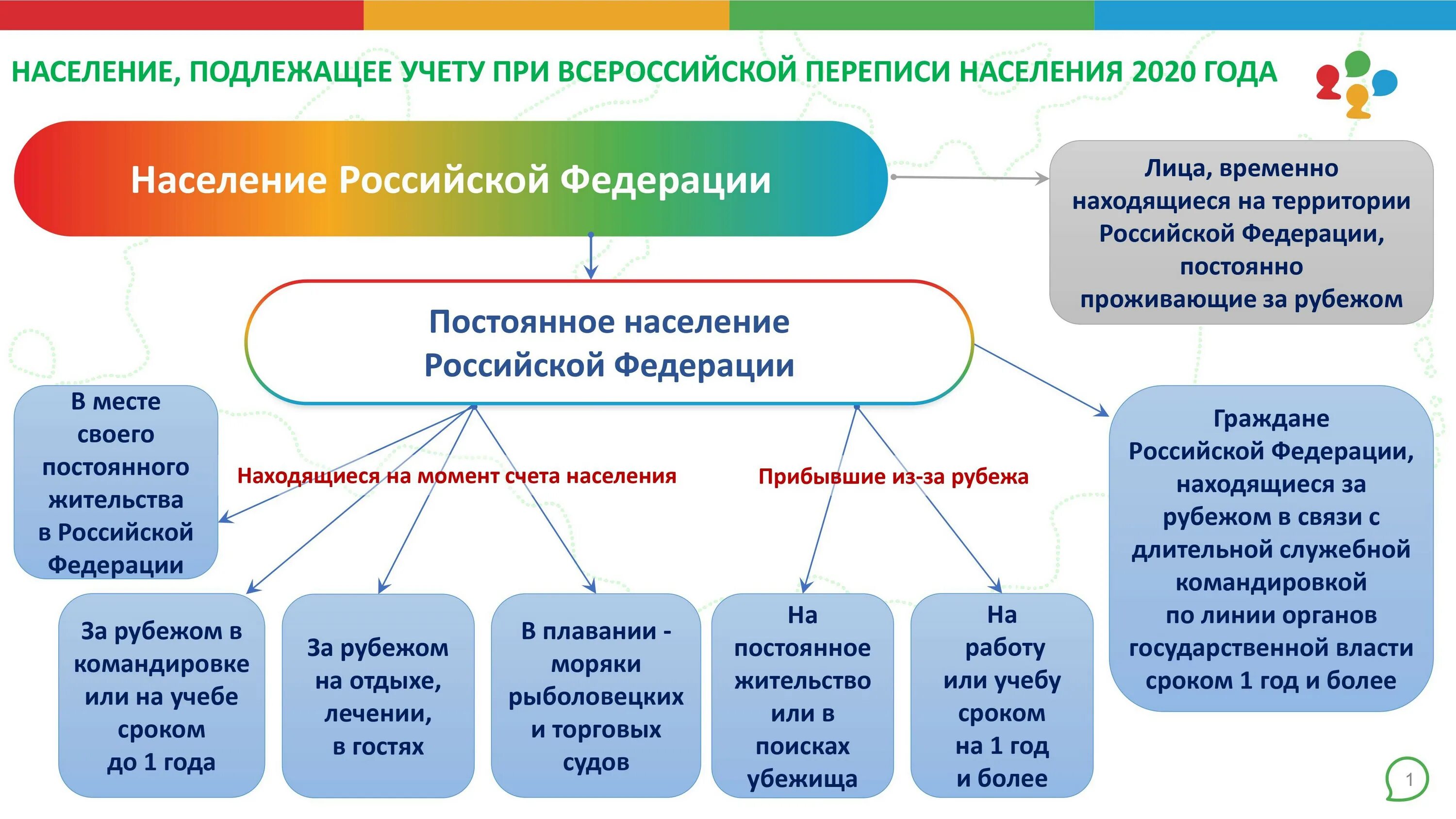 НАСЕЛЕНИЕ, ПОДЛЕЖАЩЕЕ УЧЕТУ ПРИ ВСЕРОССИЙСКОЙ ПЕРЕПИСИ НАСЕЛЕНИЯ 2020 ГОДА

Население Российской Федерации

Лица, временно находящиеся на территории Российской Федерации, постоянно проживающие за рубежом

Постоянное население Российской Федерации

В месте своего постоянного жительства в Российской Федерации

Находящиеся на момент счета населения

Прибывшие из-за рубежа

Граждане Российской Федерации, находящиеся за рубежом в связи с длительной служебной командировкой по линии органов государственной власти сроком 1 год и более

За рубежом в командировке или на учебе сроком до 1 года

За рубежом на отдыхе, лечении, в гостях

В плавании - моряки рыболовецких и торговых судов

На постоянное жительство или в поисках убежища

На работу или учебу сроком на 1 год и более

1